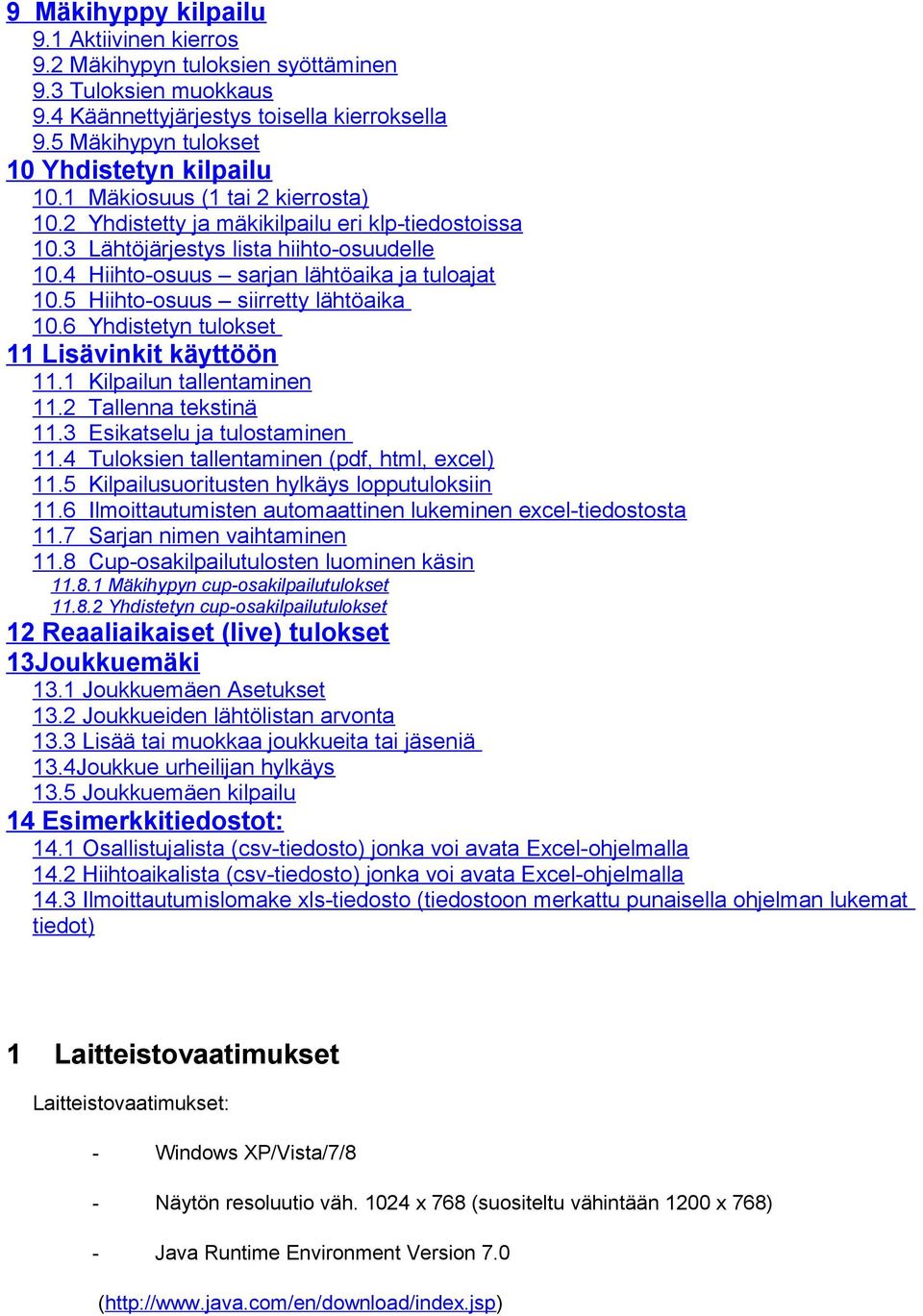 9 Mäkihyppy kilpailu
9.1 Aktiivinen kierros
9.2 Mäkihypyn tuloksien syöttäminen
9.3 Tuloksien muokkaus
9.4 Käännettyjärjestys toisella kierroksella
9.5 Mäkihypyn tulokset
10 Yhdistetyn kilpailu
10.1 Mäkiosuus (1 tai 2 kierrosta)
10.2 Yhdistetty ja mäkikilpailu eri klp-tiedostoissa
10.3 Lähtöjärjestys lista hiihto-osuudelle
10.4 Hiihto-osuus – sarjan lähtöaika ja tuloajat
10.5 Hiihto-osuus – siirretty lähtöaika
10.6 Yhdistetyn tulokset
11 Lisävinkit käyttöön
11.1 Kilpailun tallentaminen
11.2 Tallenna tekstinä
11.3 Esikatselu ja tulostaminen
11.4 Tuloksien tallentaminen (pdf, html, excel)
11.5 Kilpailusuoritusten hylkäys lopputuloksiin
11.6 Ilmoittautumisten automaattinen lukeminen excel-tiedostosta
11.7 Sarjan nimen vaihtaminen
11.8 Cup-osakilpailutulosten luominen käsin
11.8.1 Mäkihypyn cup-osakilpailutulokset
11.8.2 Yhdistetyn cup-osakilpailutulokset
12 Reaaliaikaiset (live) tulokset
13Joukkuemäki
13.1 Joukkuemäen Asetukset
13.2 Joukkueiden lähtölistan arvonta
13.3 Lisää tai muokkaa joukkueita tai jäseniä
13.4Joukkue urheilijan hylkäys
13.5 Joukkuemäen kilpailu
14 Esimerkkitiedostot:
14.1 Osallistujalista (csv-tiedosto) jonka voi avata Excel-ohjelmalla
14.2 Hiihtoaikalista (csv-tiedosto) jonka voi avata Excel-ohjelmalla
14.3 Ilmoittautumislomake xls-tiedosto (tiedostoon merkattu punaisella ohjelman lukemat tiedot)

1 Laitteistovaatimukset

Laitteistovaatimukset:

- Windows XP/Vista/7/8

- Näytön resoluutio väh. 1024 x 768 (suositeltu vähintään 1200 x 768)

- Java Runtime Environment Version 7.0

(http://www.java.com/en/download/index.jsp)